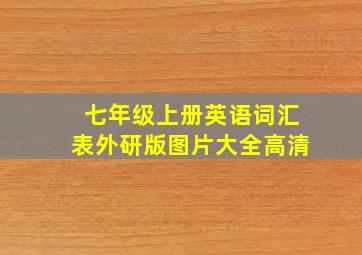 七年级上册英语词汇表外研版图片大全高清